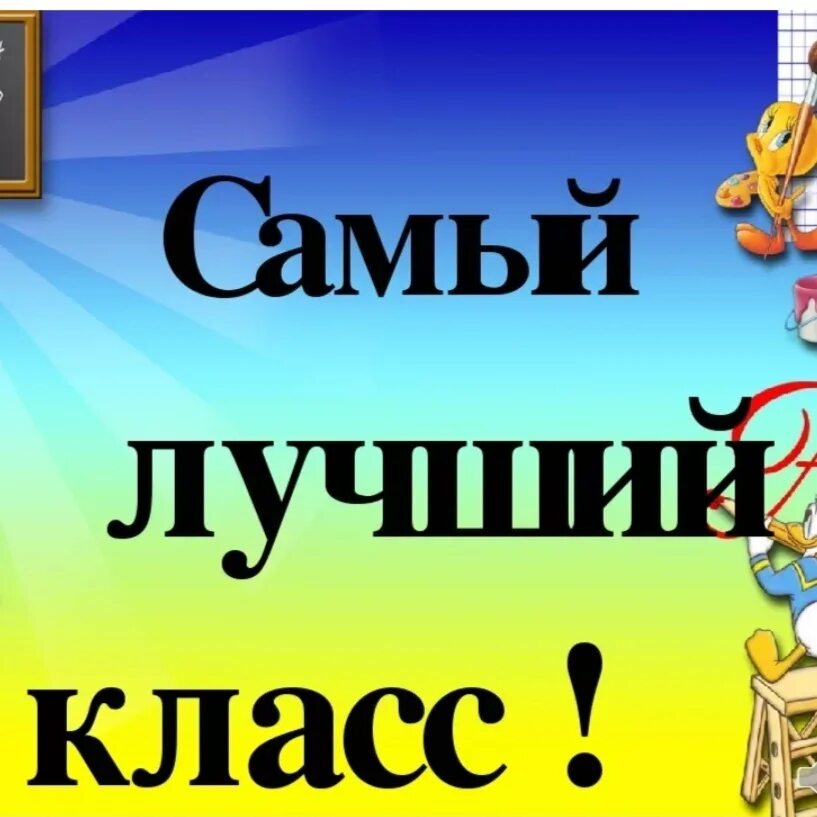 Самый

лучший

класс !